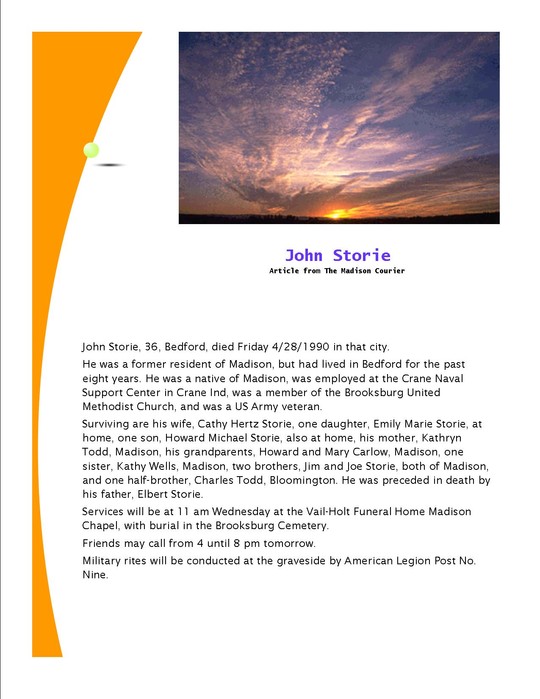 John Storie

Article from The Madison Courier

John Storie, 36, Bedford, died Friday 4/28/1990 in that city.

He was a former resident of Madison, but had lived in Bedford for the past eight years. He was a native of Madison, was employed at the Crane Naval Support Center in Crane Ind, was a member of the Brooksburg United Methodist Church, and was a US Army veteran.

Surviving are his wife, Cathy Hertz Storie, one daughter, Emily Marie Storie, at home, one son, Howard Michael Storie, also at home, his mother, Kathryn Todd, Madison, his grandparents, Howard and Mary Carlow, Madison, one sister, Kathy Wells, Madison, two brothers, Jim and Joe Storie, both of Madison, and one half-brother, Charles Todd, Bloomington. He was preceded in death by his father, Elbert Storie.

Services will be at 11 am Wednesday at the Vail-Holt Funeral Home Madison Chapel, with burial in the Brooksburg Cemetery.

Friends may call from 4 until 8 pm tomorrow.

Military rites will be conducted at the graveside by American Legion Post No. Nine.